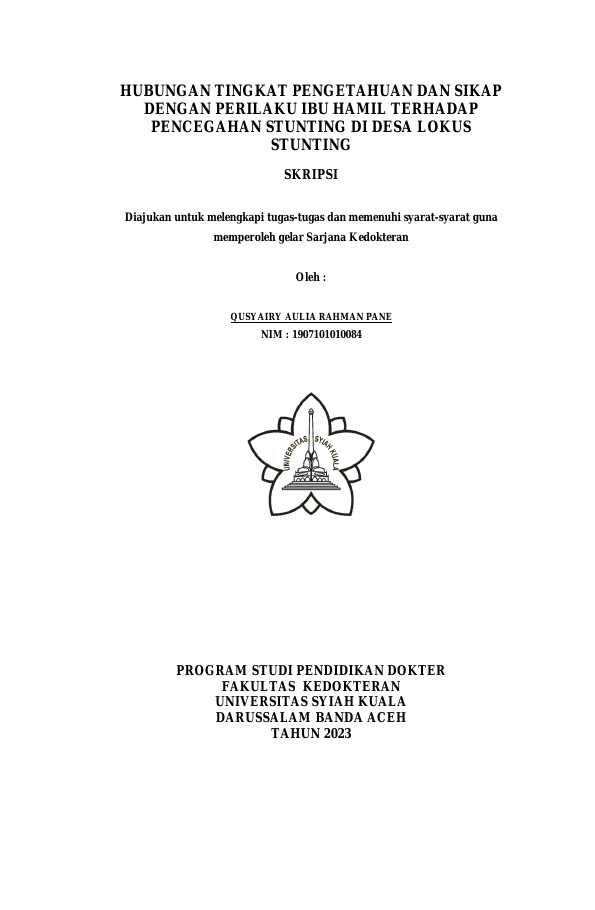 HUBUNGAN TINGKAT PENGETAHUAN DAN SIKAP DENGAN PERILAKU IBU HAMIL TERHADAP PENCEGAHAN STUNTING DI DESA LOKUS STUNTING

SKRIPSI

Diajukan untuk melengkapi tugas-tugas dan memenuhi syarat-syarat guna memperoleh gelar Sarjana Kedokteran

Oleh :

QUSYAIRY AULIA RAHMAN PANE
NIM : 1907101010084

UNIVERSITAS SYIAH KUALA

PROGRAM STUDI PENDIDIKAN DOKTER
FAKULTAS KEDOKTERAN
UNIVERSITAS SYIAH KUALA
DARUSSALAM BANDA ACEH
TAHUN 2023